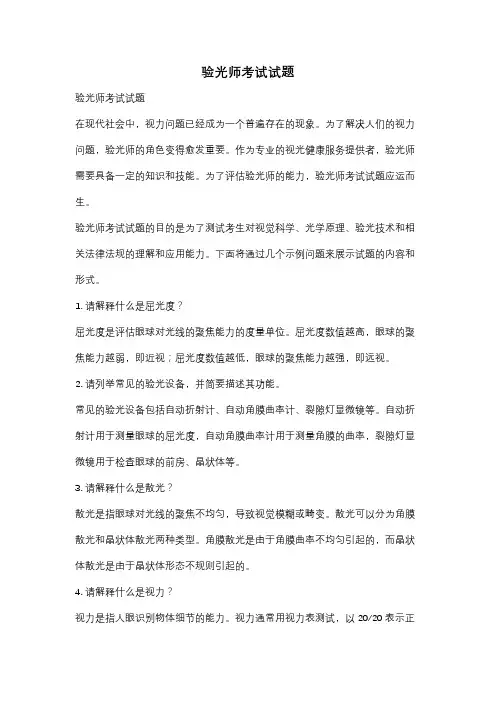 验光师考试试题

验光师考试试题

在现代社会中，视力问题已经成为一个普遍存在的现象。为了解决人们的视力问题，验光师的角色变得愈发重要。作为专业的视光健康服务提供者，验光师需要具备一定的知识和技能。为了评估验光师的能力，验光师考试试题应运而生。

验光师考试试题的目的是为了测试考生对视觉科学、光学原理、验光技术和相关法律法规的理解和应用能力。下面将通过几个示例问题来展示试题的内容和形式。

1. 请解释什么是屈光度？

屈光度是评估眼球对光线的聚焦能力的度量单位。屈光度数值越高，眼球的聚焦能力越弱，即近视；屈光度数值越低，眼球的聚焦能力越强，即远视。

2. 请列举常见的验光设备，并简要描述其功能。

常见的验光设备包括自动折射计、自动角膜曲率计、裂隙灯显微镜等。自动折射计用于测量眼球的屈光度，自动角膜曲率计用于测量角膜的曲率，裂隙灯显微镜用于检查眼球的前房、晶状体等。

3. 请解释什么是散光？

散光是指眼球对光线的聚焦不均匀，导致视觉模糊或畸变。散光可以分为角膜散光和晶状体散光两种类型。角膜散光是由于角膜曲率不均匀引起的，而晶状体散光是由于晶状体形态不规则引起的。

4. 请解释什么是视力？

视力是指人眼识别物体细节的能力。视力通常用视力表测试，以 20/20 表示正